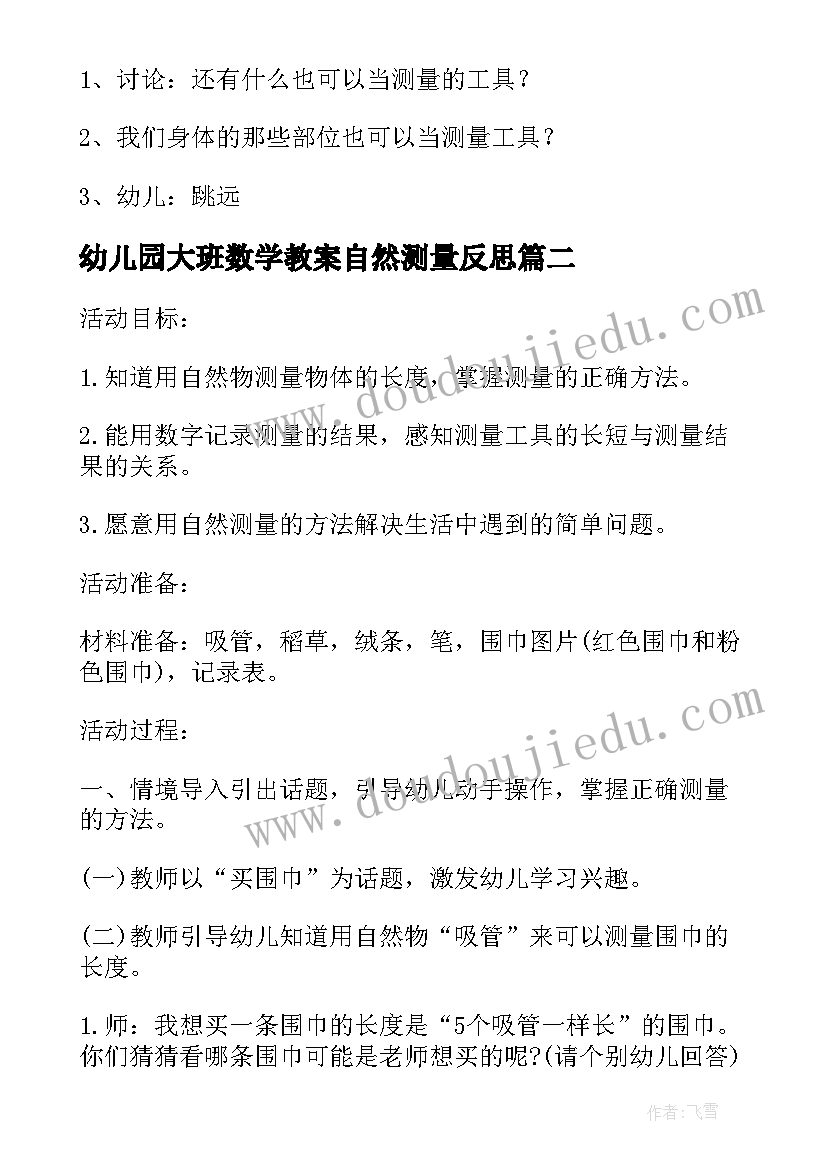 1、讨论：还有什么也可以当测量的工具？

2、我们身体的那些部位也可以当测量工具？

3、幼儿：跳远

幼儿园大班数学教案自然测量反思篇二

活动目标：

1.知道用自然物测量物体的长度，掌握测量的正确方法。

2.能用数字记录测量的结果，感知测量工具的长短与测量结果的关系。

3.愿意用自然测量的方法解决生活中遇到的简单问题。

活动准备：

材料准备：吸管，稻草，绒条，笔，围巾图片(红色围巾和粉色围巾)，记录表。

活动过程：

一、情境导入引出话题，引导幼儿动手操作，掌握正确测量的方法。

(一)教师以“买围巾”为话题，激发幼儿学习兴趣。

(二)教师引导幼儿知道用自然物“吸管”来可以测量围巾的长度。

1.师：我想买一条围巾的长度是“5个吸管一样长”的围巾。你们猜猜看哪条围巾可能是老师想买的呢?(请个别幼儿回答)

www.doudoujiedu.com

www.doudoujiedu.com

作者：飞雪